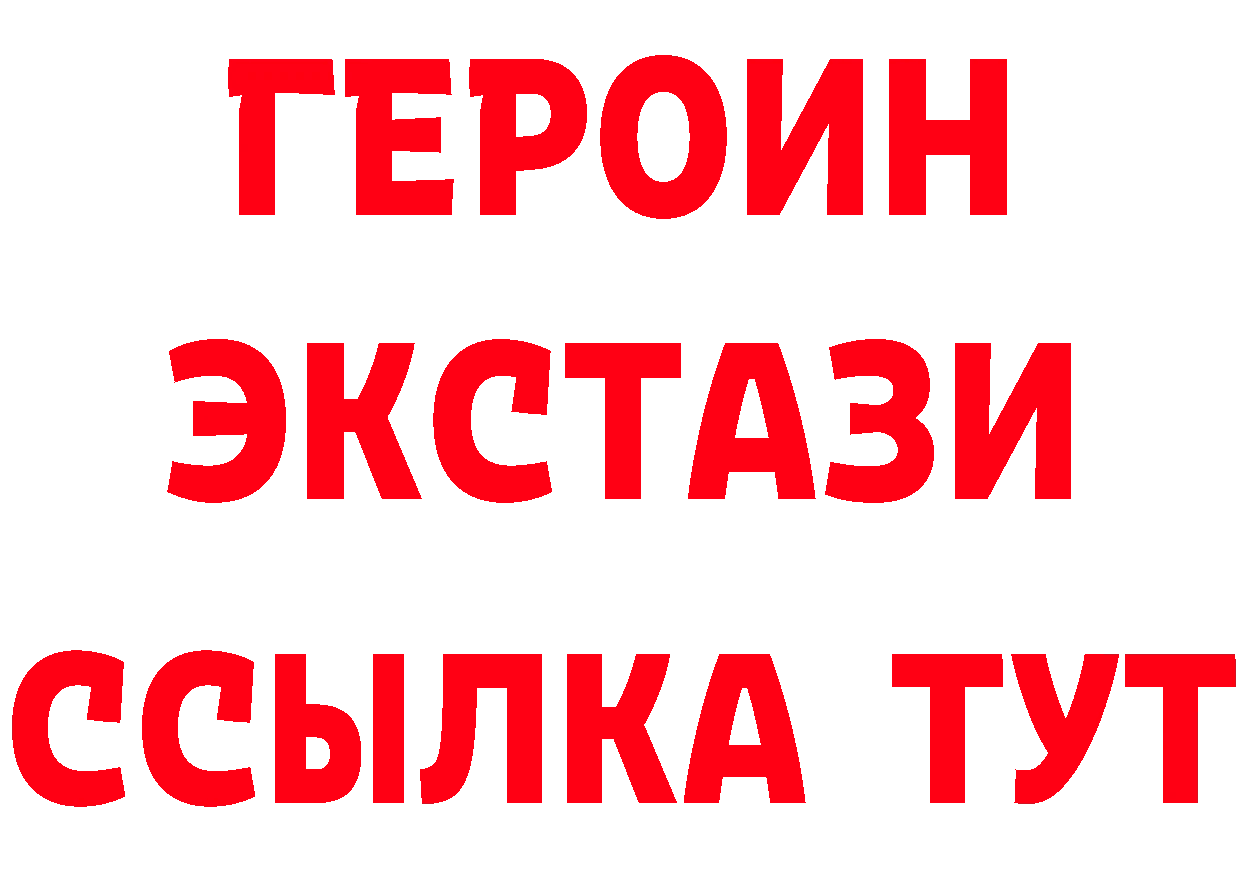 ГЕРОИН
ЭКСТАЗИ
ССЫЛКА ТУТ